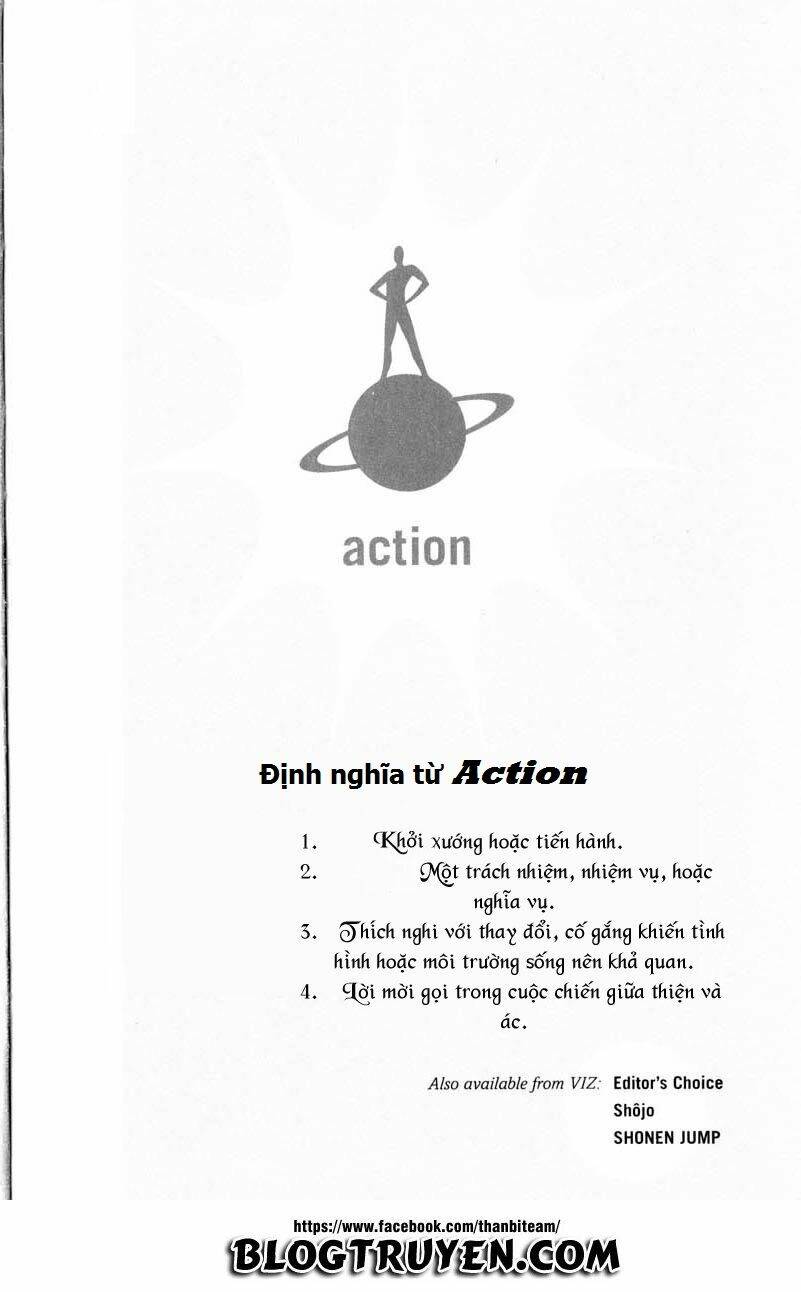 action

Định nghĩa từ Action

1. Khởi xướng hoặc tiến hành.
2. Một trách nhiệm, nhiệm vụ, hoặc nghĩa vụ.
3. Thích nghi với thay đổi, cố gắng khiến tình hình hoặc môi trường sống nên khả quan.
4. Lời mời gọi trong cuộc chiến giữa thiện và ác.

Also available from VIZ: Editor's Choice
Shôjo
SHONEN JUMP

https://www.facebook.com/thanbiteam/
BLOGTRUYEN.COM